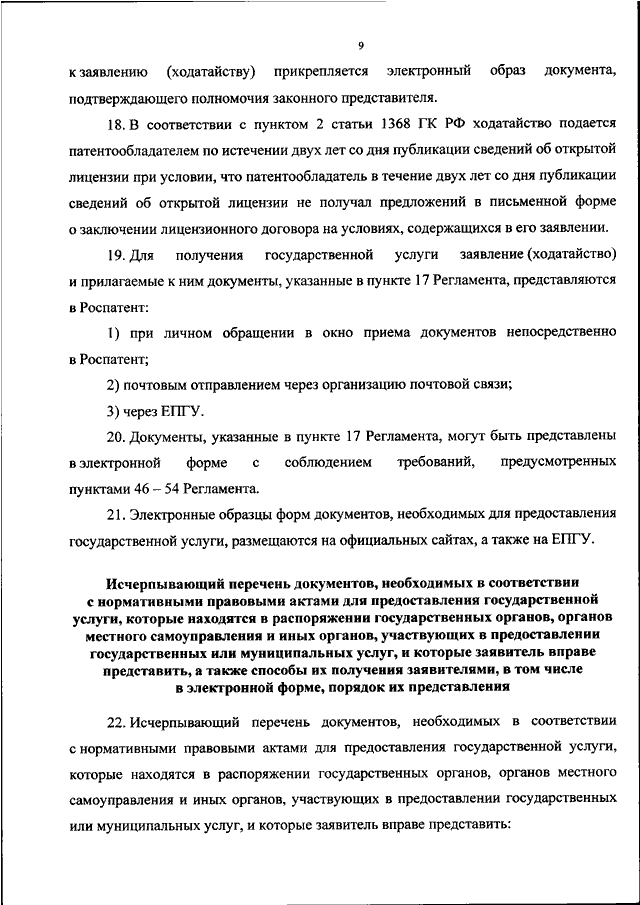 9

к заявлению (ходатайству) прикрепляется электронный образ документа, подтверждающего полномочия законного представителя.

18. В соответствии с пунктом 2 статьи 1368 ГК РФ ходатайство подается патентообладателем по истечении двух лет со дня публикации сведений об открытой лицензии при условии, что патентообладатель в течение двух лет со дня публикации сведений об открытой лицензии не получал предложений в письменной форме о заключении лицензионного договора на условиях, содержащихся в его заявлении.

19. Для получения государственной услуги заявление (ходатайство) и прилагаемые к ним документы, указанные в пункте 17 Регламента, представляются в Роспатент:

1) при личном обращении в окно приема документов непосредственно в Роспатент;

2) почтовым отправлением через организацию почтовой связи;

3) через ЕПГУ.

20. Документы, указанные в пункте 17 Регламента, могут быть представлены в электронной форме с соблюдением требований, предусмотренных пунктами 46 – 54 Регламента.

21. Электронные образцы форм документов, необходимых для предоставления государственной услуги, размещаются на официальных сайтах, а также на ЕПГУ.

Исчерпывающий перечень документов, необходимых в соответствии с нормативными правовыми актами для предоставления государственной услуги, которые находятся в распоряжении государственных органов, органов местного самоуправления и иных органов, участвующих в предоставлении государственных или муниципальных услуг, и которые заявитель вправе представить, а также способы их получения заявителями, в том числе в электронной форме, порядок их представления

22. Исчерпывающий перечень документов, необходимых в соответствии с нормативными правовыми актами для предоставления государственной услуги, которые находятся в распоряжении государственных органов, органов местного самоуправления и иных органов, участвующих в предоставлении государственных или муниципальных услуг, и которые заявитель вправе представить: